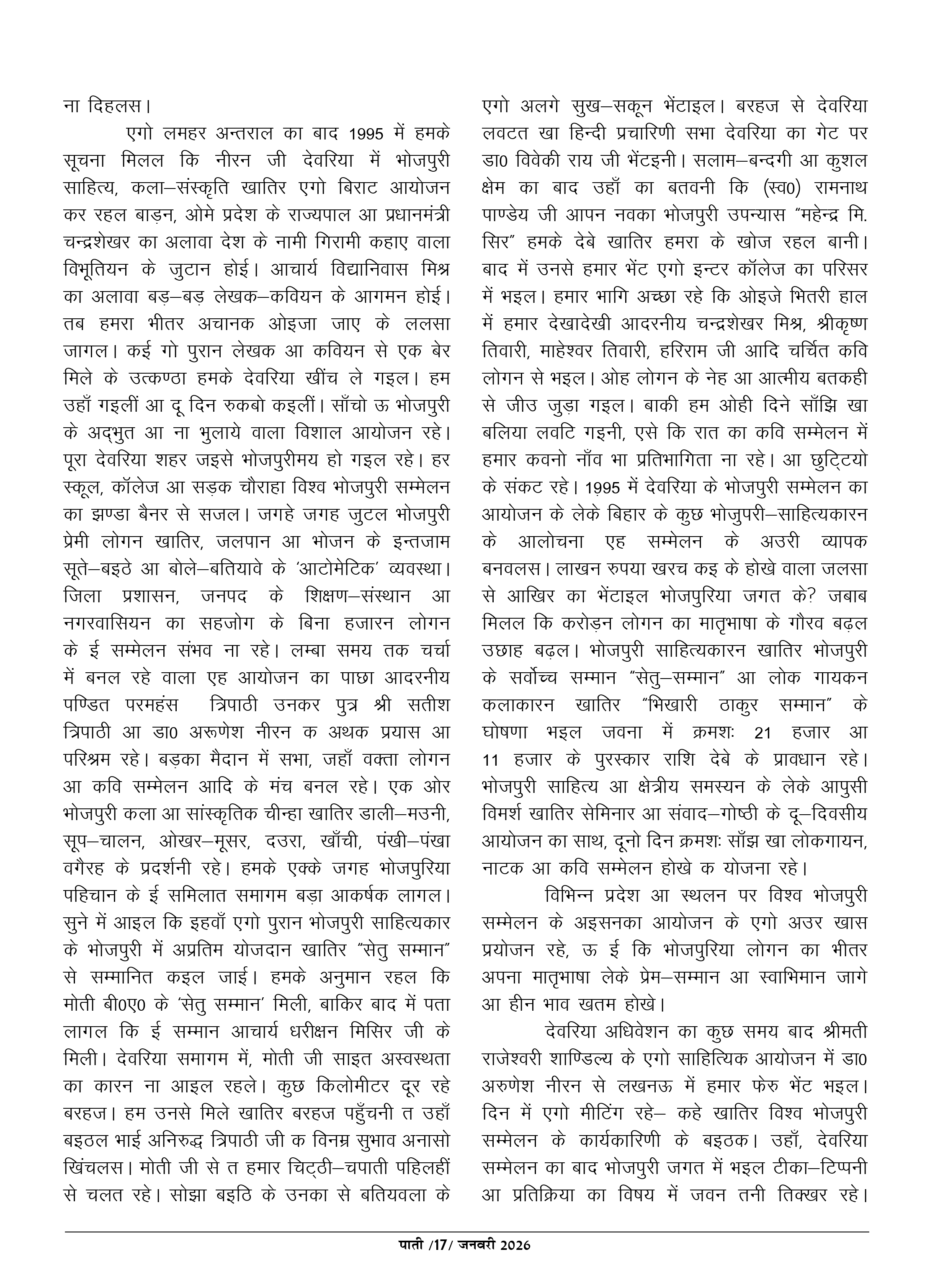 ना दिहलस।

एगो लमहर अन्तराल का बाद 1995 में हमके सूचना मिलल कि नीरन जी देवरिया में भोजपुरी साहित्य, कला–संस्कृति खातिर एगो बिराट आयोजन कर रहल बाड़न, ओमे प्रदेश के राज्यपाल आ प्रधानमंत्री चन्द्रशेखर का अलावा देश के नामी गिरामी कहाए वाला विभूतियन के जुटान होई। आचार्य विद्यानिवास मिश्र का अलावा बड़–बड़ लेखक–कवियन के आगमन होई। तब हमरा भीतर अचानक ओइजा जाए के ललसा जागल। कई गो पुरान लेखक आ कवियन से एक बेर मिले के उत्कण्ठा हमके देवरिया खींच ले गइल। हम उहाँ गइलीं आ दू दिन रुकबो कइलीं। साँचो ऊ भोजपुरी के अद्भुत आ ना भुलाये वाला विशाल आयोजन रहे। पूरा देवरिया शहर जइसे भोजपुरीमय हो गइल रहे। हर स्कूल, कॉलेज आ सड़क चौराहा विश्व भोजपुरी सम्मेलन का झण्डा बैनर से सजल। जगहे जगह जुटल भोजपुरी प्रेमी लोगन खातिर, जलपान आ भोजन के इन्तजाम सूते–बइठे आ बोले–बतियावे के 'आटोमेटिक' व्यवस्था। जिला प्रशासन, जनपद के शिक्षण–संस्थान आ नगरवासियन का सहजोग के बिना हजारन लोगन के ई सम्मेलन संभव ना रहे। लम्बा समय तक चर्चा में बनल रहे वाला एह आयोजन का पाछा आदरनीय पण्डित परमहंस त्रिपाठी उनकर पुत्र श्री सतीश त्रिपाठी आ डा0 अरूणेश नीरन क अथक प्रयास आ परिश्रम रहे। बड़का मैदान में सभा, जहाँ वक्ता लोगन आ कवि सम्मेलन आदि के मंच बनल रहे। एक ओर भोजपुरी कला आ सांस्कृतिक चीन्हा खातिर डाली–मउनी, सूप–चालन, ओखर–मूसर, दउरा, खाँची, पंखी–पंखा वगैरह के प्रदर्शनी रहे। हमके एक्के जगह भोजपुरिया पहिचान के ई समिलात समागम बड़ा आकर्षक लागल। सुने में आइल कि इहवाँ एगो पुरान भोजपुरी साहित्यकार के भोजपुरी में अप्रतिम योजदान खातिर "सेतु सम्मान" से सम्मानित कइल जाई। हमके अनुमान रहल कि मोती बी0ए0 के 'सेतु सम्मान' मिली, बाकिर बाद में पता लागल कि ई सम्मान आचार्य धरीक्षन मिसिर जी के मिली। देवरिया समागम में, मोती जी साइत अस्वस्थता का कारन ना आइल रहले। कुछ किलोमीटर दूर रहे बरहज। हम उनसे मिले खातिर बरहज पहुँचनी त उहाँ बइठल भाई अनिरुद्ध त्रिपाठी जी क विनम्र सुभाव अनासो खिंचलस। मोती जी से त हमार चिट्ठी–चपाती पहिलहीं से चलत रहे। सोझा बइठि के उनका से बतियवला के एगो अलगे सुख–सकून भेंटाइल। बरहज से देवरिया लवटत खा हिन्दी प्रचारिणी सभा देवरिया का गेट पर डा0 विवेकी राय जी भेंटइनी। सलाम–बन्दगी आ कुशल क्षेम का बाद उहाँ का बतवनी कि (स्व0) रामनाथ पाण्डेय जी आपन नवका भोजपुरी उपन्यास "महेन्द्र मि. सिर" हमके देबे खातिर हमरा के खोज रहल बानी। बाद में उनसे हमार भेंट एगो इन्टर कॉलेज का परिसर में भइल। हमार भागि अच्छा रहे कि ओइजे भितरी हाल में हमार देखादेखी आदरनीय चन्द्रशेखर मिश्र, श्रीकृष्ण तिवारी, माहेश्वर तिवारी, हरिराम जी आदि चर्चित कवि लोगन से भइल। ओह लोगन के नेह आ आत्मीय बतकही से जीउ जुड़ा गइल। बाकी हम ओही दिने साँझि खा बलिया लवटि गइनी, एसे कि रात का कवि सम्मेलन में हमार कवनो नाँव भा प्रतिभागिता ना रहे। आ छुट्टियो के संकट रहे। 1995 में देवरिया के भोजपुरी सम्मेलन का आयोजन के लेके बिहार के कुछ भोजुपरी–साहित्यकारन के आलोचना एह सम्मेलन के अउरी व्यापक बनवलस। लाखन रुपया खरच कइ के होखे वाला जलसा से आखिर का भेंटाइल भोजपुरिया जगत के? जबाब मिलल कि करोड़न लोगन का मातृभाषा के गौरव बढ़ल उछाह बढ़ल। भोजपुरी साहित्यकारन खातिर भोजपुरी के सर्वोच्च सम्मान "सेतु–सम्मान" आ लोक गायकन कलाकारन खातिर "भिखारी ठाकुर सम्मान" के घोषणा भइल जवना में क्रमशः 21 हजार आ 11 हजार के पुरस्कार राशि देबे के प्रावधान रहे। भोजपुरी साहित्य आ क्षेत्रीय समस्यन के लेके आपुसी विमर्श खातिर सेमिनार आ संवाद–गोष्ठी के दू–दिवसीय आयोजन का साथ, दूनो दिन क्रमशः साँझ खा लोकगायन, नाटक आ कवि सम्मेलन होखे क योजना रहे।

विभिन्न प्रदेश आ स्थलन पर विश्व भोजपुरी सम्मेलन के अइसनका आयोजन के एगो अउर खास प्रयोजन रहे, ऊ ई कि भोजपुरिया लोगन का भीतर अपना मातृभाषा लेके प्रेम–सम्मान आ स्वाभिमान जागे आ हीन भाव खतम होखे।

देवरिया अधिवेशन का कुछ समय बाद श्रीमती राजेश्वरी शाण्डिल्य के एगो साहित्यिक आयोजन में डा0 अरुणेश नीरन से लखनऊ में हमार फेरु भेंट भइल। दिन में एगो मीटिंग रहे– कहे खातिर विश्व भोजपुरी सम्मेलन के कार्यकारिणी के बइठक। उहाँ, देवरिया सम्मेलन का बाद भोजपुरी जगत में भइल टीका–टिप्पनी आ प्रतिक्रिया का विषय में जवन तनी तिक्खर रहे।

पाती /17/ जनवरी 2026